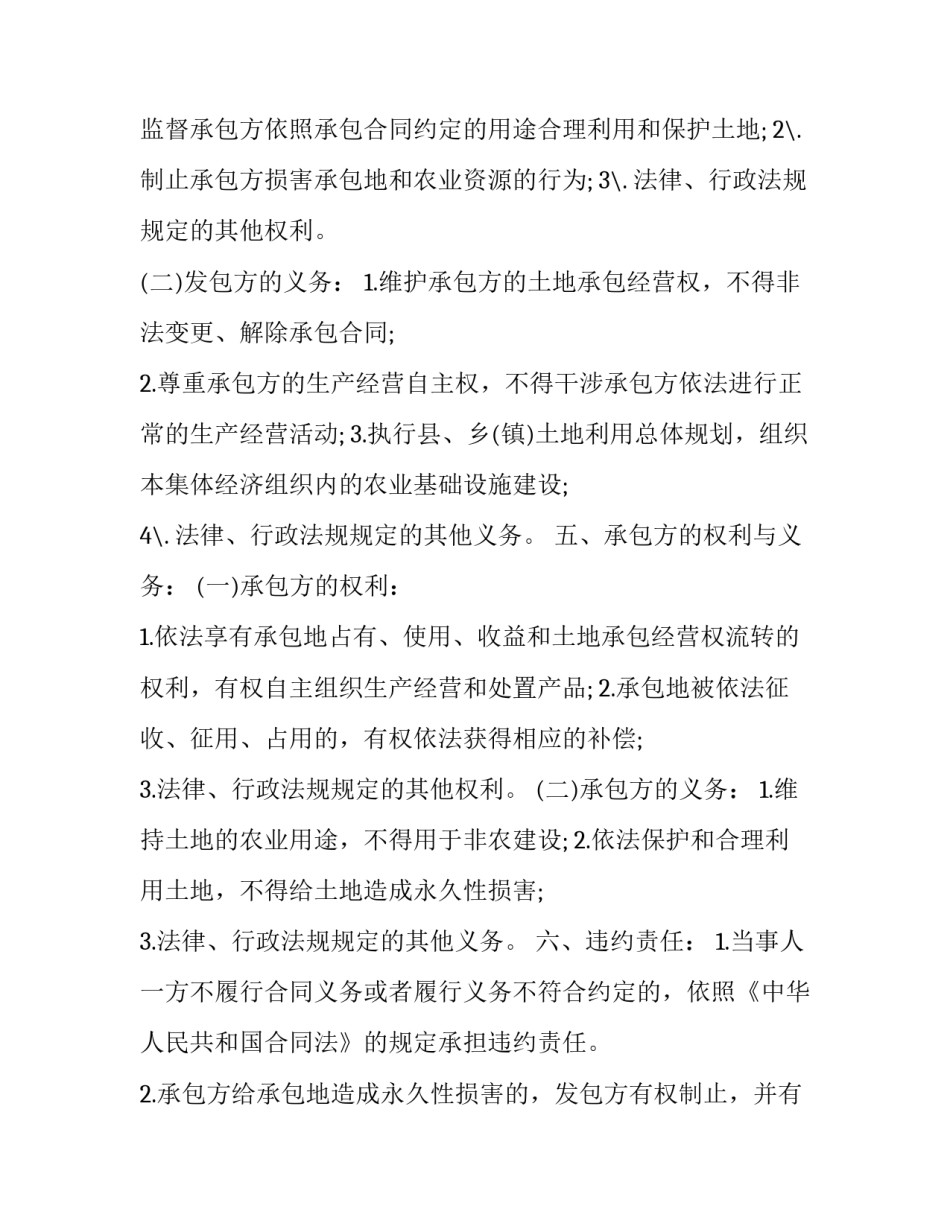 监督承包方依照承包合同约定的用途合理利用和保护土地; 2\. 制止承包方损害承包地和农业资源的行为; 3\. 法律、行政法规规定的其他权利。

(二)发包方的义务： 1.维护承包方的土地承包经营权，不得非法变更、解除承包合同;

2.尊重承包方的生产经营自主权，不得干涉承包方依法进行正常的生产经营活动; 3.执行县、乡(镇)土地利用总体规划，组织本集体经济组织内的农业基础设施建设;

4\. 法律、行政法规规定的其他义务。 五、承包方的权利与义务： (一)承包方的权利：

1.依法享有承包地占有、使用、收益和土地承包经营权流转的权利，有权自主组织生产经营和处置产品; 2.承包地被依法征收、征用、占用的，有权依法获得相应的补偿;

3.法律、行政法规规定的其他权利。 (二)承包方的义务： 1.维持土地的农业用途，不得用于非农建设; 2.依法保护和合理利用土地，不得给土地造成永久性损害;

3.法律、行政法规规定的其他义务。 六、违约责任： 1.当事人一方不履行合同义务或者履行义务不符合约定的，依照《中华人民共和国合同法》的规定承担违约责任。

2.承包方给承包地造成永久性损害的，发包方有权制止，并有